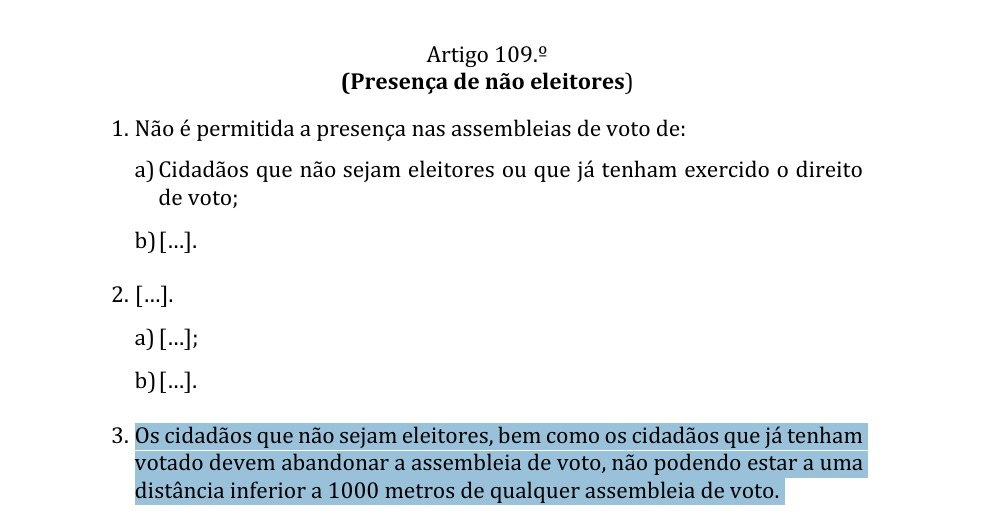 Artigo 109.º
(Presença de não eleitores)

1. Não é permitida a presença nas assembleias de voto de:

a) Cidadãos que não sejam eleitores ou que já tenham exercido o direito de voto;

b) [...].

2. [...].

a) [...];

b) [...].

3. Os cidadãos que não sejam eleitores, bem como os cidadãos que já tenham votado devem abandonar a assembleia de voto, não podendo estar a uma distância inferior a 1000 metros de qualquer assembleia de voto.